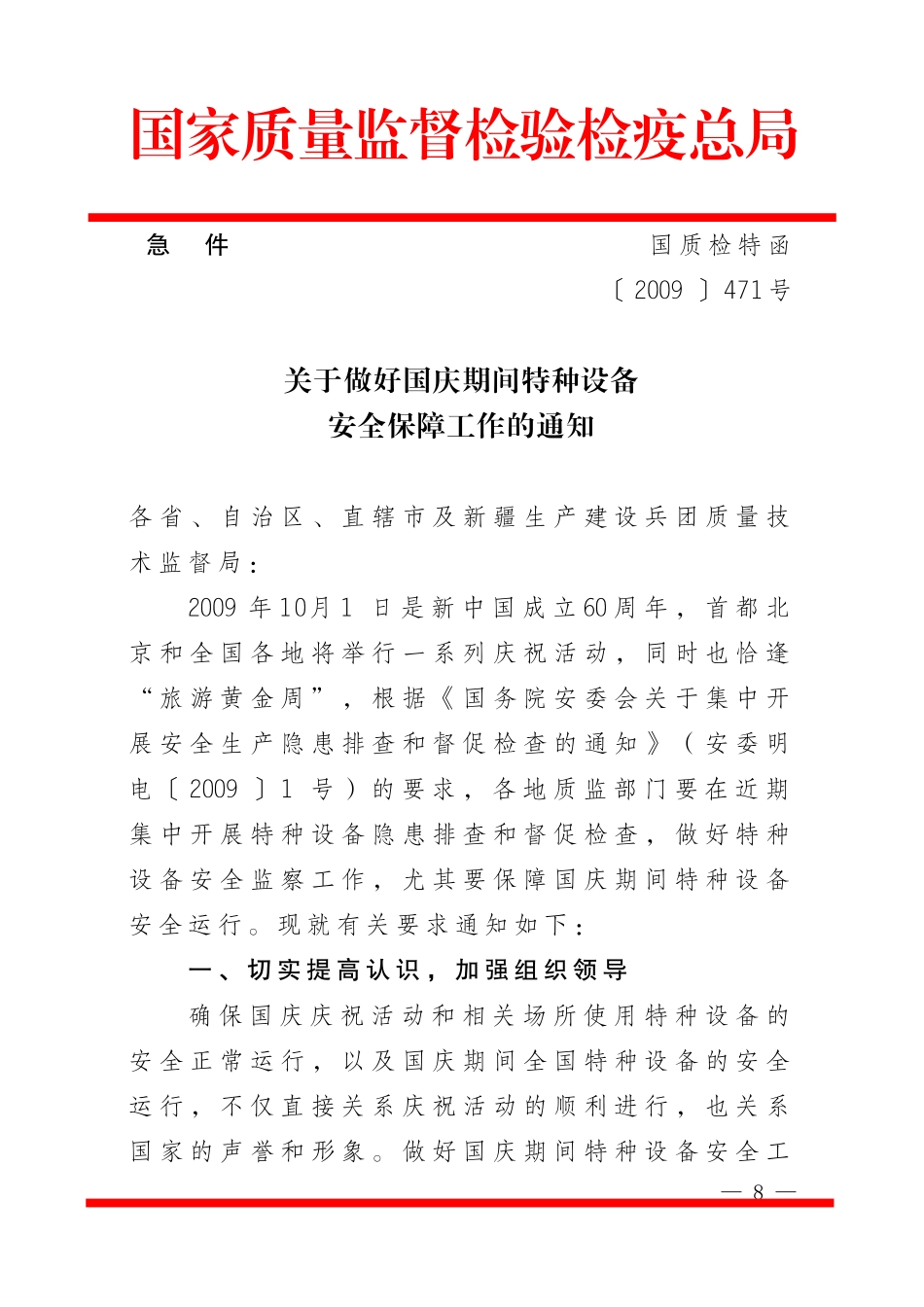 国家质量监督检验检疫总局

急　件

国质检特函
〔2009〕471号

关于做好国庆期间特种设备
安全保障工作的通知

各省、自治区、直辖市及新疆生产建设兵团质量技术监督局：

2009年10月1日是新中国成立60周年，首都北京和全国各地将举行一系列庆祝活动，同时也恰逢“旅游黄金周”，根据《国务院安委会关于集中开展安全生产隐患排查和督促检查的通知》（安委明电〔2009〕1号）的要求，各地质监部门要在近期集中开展特种设备隐患排查和督促检查，做好特种设备安全监察工作，尤其要保障国庆期间特种设备安全运行。现就有关要求通知如下：

一、切实提高认识，加强组织领导

确保国庆庆祝活动和相关场所使用特种设备的安全正常运行，以及国庆期间全国特种设备的安全运行，不仅直接关系庆祝活动的顺利进行，也关系国家的声誉和形象。做好国庆期间特种设备安全工

— 8 —